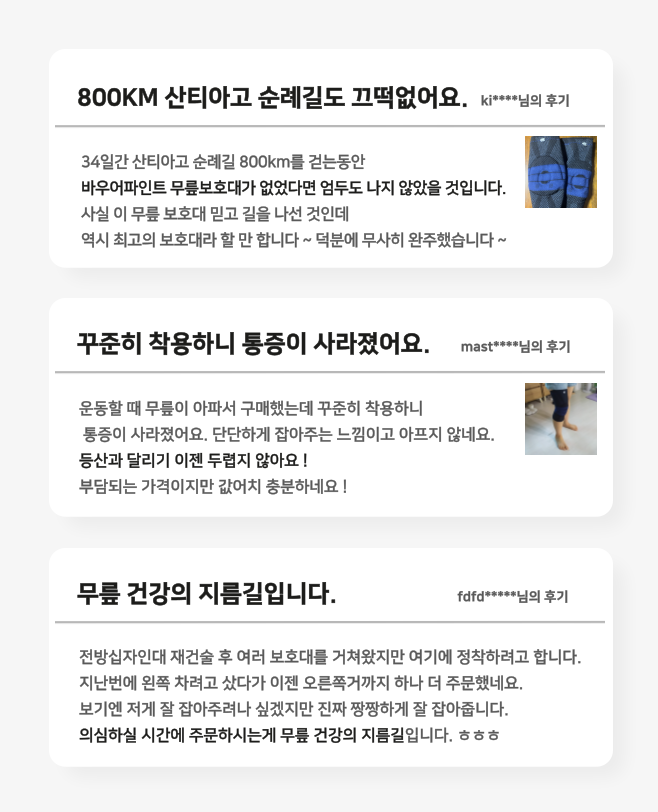 800KM 산티아고 순례길도 끄떡없어요. ki****님의 후기

34일간 산티아고 순례길 800km를 걷는동안
바우어파인트 무릎보호대가 없었다면 엄두도 나지 않았을 것입니다.
사실 이 무릎 보호대 믿고 길을 나선 것인데
역시 최고의 보호대라 할 만 합니다 ~ 덕분에 무사히 완주했습니다 ~

꾸준히 착용하니 통증이 사라졌어요. mast****님의 후기

운동할 때 무릎이 아파서 구매했는데 꾸준히 착용하니
통증이 사라졌어요. 단단하게 잡아주는 느낌이고 아프지 않네요.
등산과 달리기 이젠 두렵지 않아요 !
부담되는 가격이지만 값어치 충분하네요 !

무릎 건강의 지름길입니다. fdfd*****님의 후기

전방십자인대 재건술 후 여러 보호대를 거쳐왔지만 여기에 정착하려고 합니다.
지난번에 왼쪽 차려고 샀다가 이젠 오른쪽거까지 하나 더 주문했네요.
보기엔 저게 잘 잡아주려나 싶겠지만 진짜 짱짱하게 잘 잡아줍니다.
의심하실 시간에 주문하시는게 무릎 건강의 지름길입니다. ㅎㅎㅎ